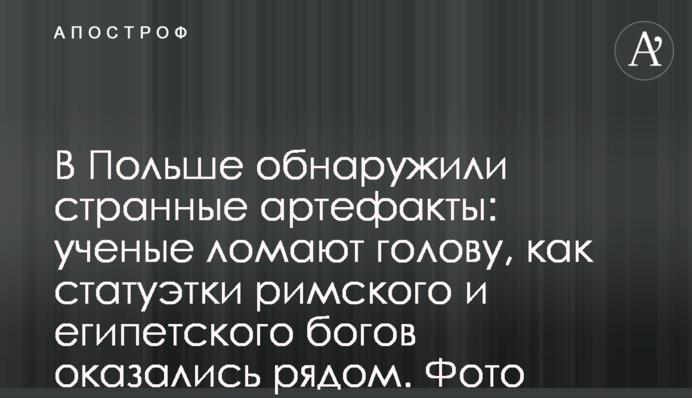 АПОСТРОФ

A'

В Польше обнаружили странные артефакты: ученые ломают голову, как статуэтки римского и египетского богов оказались рядом. Фото